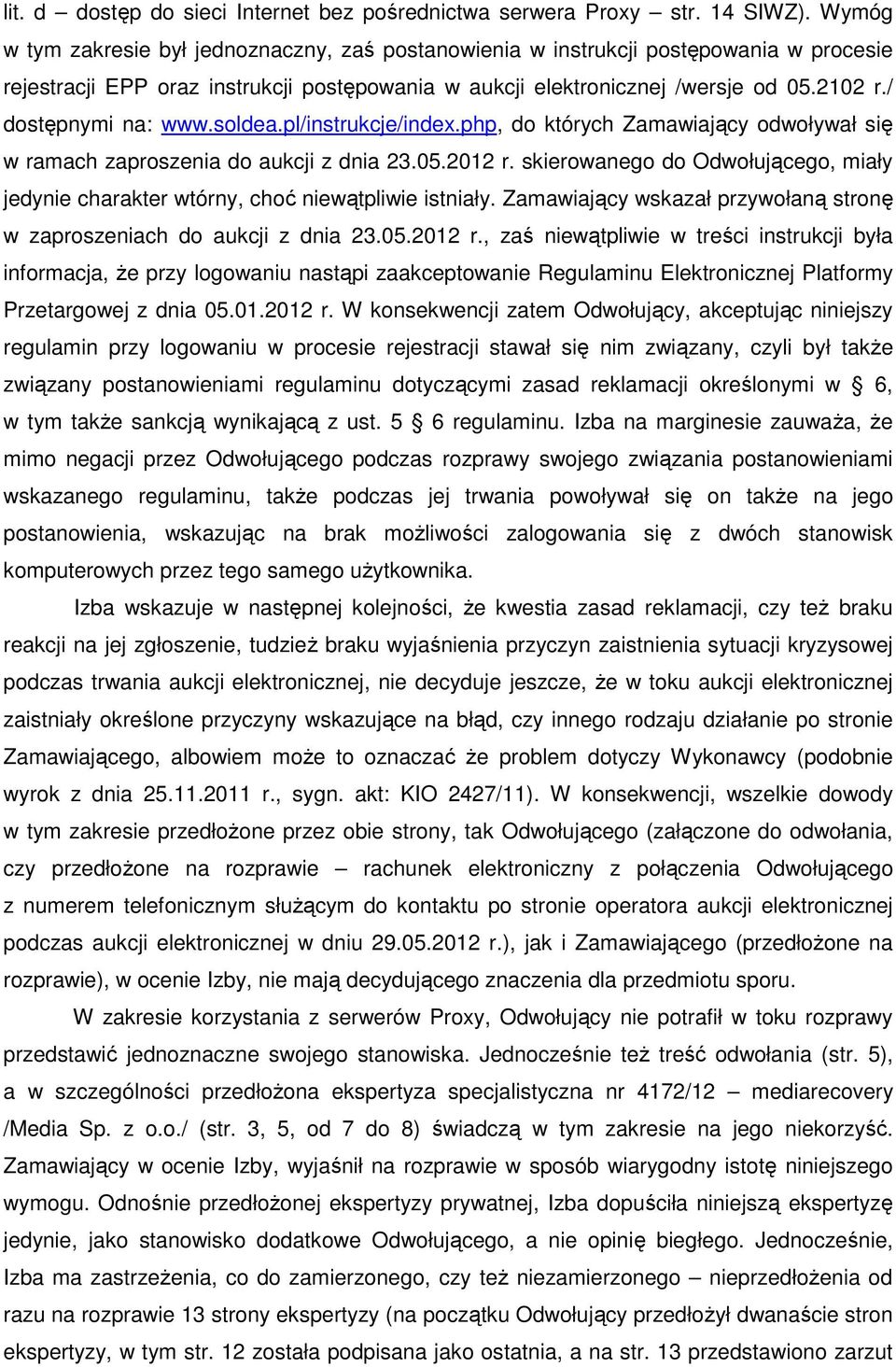 lit. d – dostęp do sieci Internet bez pośrednictwa serwera Proxy – str. 14 SIWZ). Wymóg w tym zakresie był jednoznaczny, zaś postanowienia w instrukcji postępowania w procesie rejestracji EPP oraz instrukcji postępowania w aukcji elektronicznej /wersje od 05.2102 r./ dostępnymi na: www.soldea.pl/instrukcje/index.php, do których Zamawiający odwoływał się w ramach zaproszenia do aukcji z dnia 23.05.2012 r. skierowanego do Odwołującego, miały jedynie charakter wtórny, choć niewątpliwie istniały. Zamawiający wskazał przywołaną stronę w zaproszeniach do aukcji z dnia 23.05.2012 r., zaś niewątpliwie w treści instrukcji była informacja, że przy logowaniu nastąpi zaakceptowanie Regulaminu Elektronicznej Platformy Przetargowej z dnia 05.01.2012 r. W konsekwencji zatem Odwołujący, akceptując niniejszy regulamin przy logowaniu w procesie rejestracji stawał się nim związany, czyli był także związany postanowieniami regulaminu dotyczącymi zasad reklamacji określonymi w 6, w tym także sankcją wynikającą z ust. 5 6 regulaminu. Izba na marginesie zauważa, że mimo negacji przez Odwołującego podczas rozprawy swojego związania postanowieniami wskazanego regulaminu, także podczas jej trwania powoływał się on także na jego postanowienia, wskazując na brak możliwości zalogowania się z dwóch stanowisk komputerowych przez tego samego użytkownika.

Izba wskazuje w następnej kolejności, że kwestia zasad reklamacji, czy też braku reakcji na jej zgłoszenie, tudzież braku wyjaśnienia przyczyn zaistnienia sytuacji kryzysowej podczas trwania aukcji elektronicznej, nie decyduje jeszcze, że w toku aukcji elektronicznej zaistniały określone przyczyny wskazujące na błąd, czy innego rodzaju działanie po stronie Zamawiającego, albowiem może to oznaczać że problem dotyczy Wykonawcy (podobnie wyrok z dnia 25.11.2011 r., sygn. akt: KIO 2427/11). W konsekwencji, wszelkie dowody w tym zakresie przedłożone przez obie strony, tak Odwołującego (załączone do odwołania, czy przedłożone na rozprawie – rachunek elektroniczny z połączenia Odwołującego z numerem telefonicznym służącym do kontaktu po stronie operatora aukcji elektronicznej podczas aukcji elektronicznej w dniu 29.05.2012 r.), jak i Zamawiającego (przedłożone na rozprawie), w ocenie Izby, nie mają decydującego znaczenia dla przedmiotu sporu.

W zakresie korzystania z serwerów Proxy, Odwołujący nie potrafił w toku rozprawy przedstawić jednoznaczne swojego stanowiska. Jednocześnie też treść odwołania (str. 5), a w szczególności przedłożona ekspertyza specjalistyczna nr 4172/12 – mediarecovery /Media Sp. z o.o./ (str. 3, 5, od 7 do 8) świadczą w tym zakresie na jego niekorzyść. Zamawiający w ocenie Izby, wyjaśnił na rozprawie w sposób wiarygodny istotę niniejszego wymogu. Odnośnie przedłożonej ekspertyzy prywatnej, Izba dopuściła niniejszą ekspertyzę jedynie, jako stanowisko dodatkowe Odwołującego, a nie opinię biegłego. Jednocześnie, Izba ma zastrzeżenia, co do zamierzonego, czy też niezamierzonego – nieprzedłożenia od razu na rozprawie 13 strony ekspertyzy (na początku Odwołujący przedłożył dwanaście stron ekspertyzy, w tym str. 12 została podpisana jako ostatnia, a na str. 13 przedstawiono zarzut